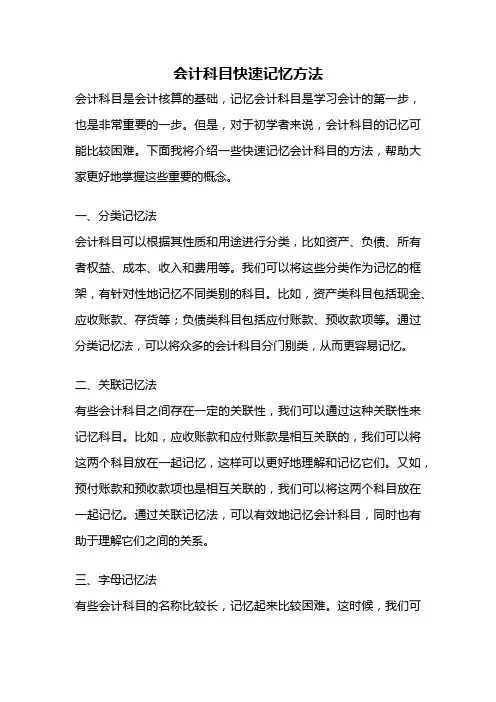 会计科目快速记忆方法

会计科目是会计核算的基础，记忆会计科目是学习会计的第一步，也是非常重要的一步。但是，对于初学者来说，会计科目的记忆可能比较困难。下面我将介绍一些快速记忆会计科目的方法，帮助大家更好地掌握这些重要的概念。

一、分类记忆法

会计科目可以根据其性质和用途进行分类，比如资产、负债、所有者权益、成本、收入和费用等。我们可以将这些分类作为记忆的框架，有针对性地记忆不同类别的科目。比如，资产类科目包括现金、应收账款、存货等；负债类科目包括应付账款、预收款项等。通过分类记忆法，可以将众多的会计科目分门别类，从而更容易记忆。

二、关联记忆法

有些会计科目之间存在一定的关联性，我们可以通过这种关联性来记忆科目。比如，应收账款和应付账款是相互关联的，我们可以将这两个科目放在一起记忆，这样可以更好地理解和记忆它们。又如，预付账款和预收款项也是相互关联的，我们可以将这两个科目放在一起记忆。通过关联记忆法，可以有效地记忆会计科目，同时也有助于理解它们之间的关系。

三、字母记忆法

有些会计科目的名称比较长，记忆起来比较困难。这时候，我们可